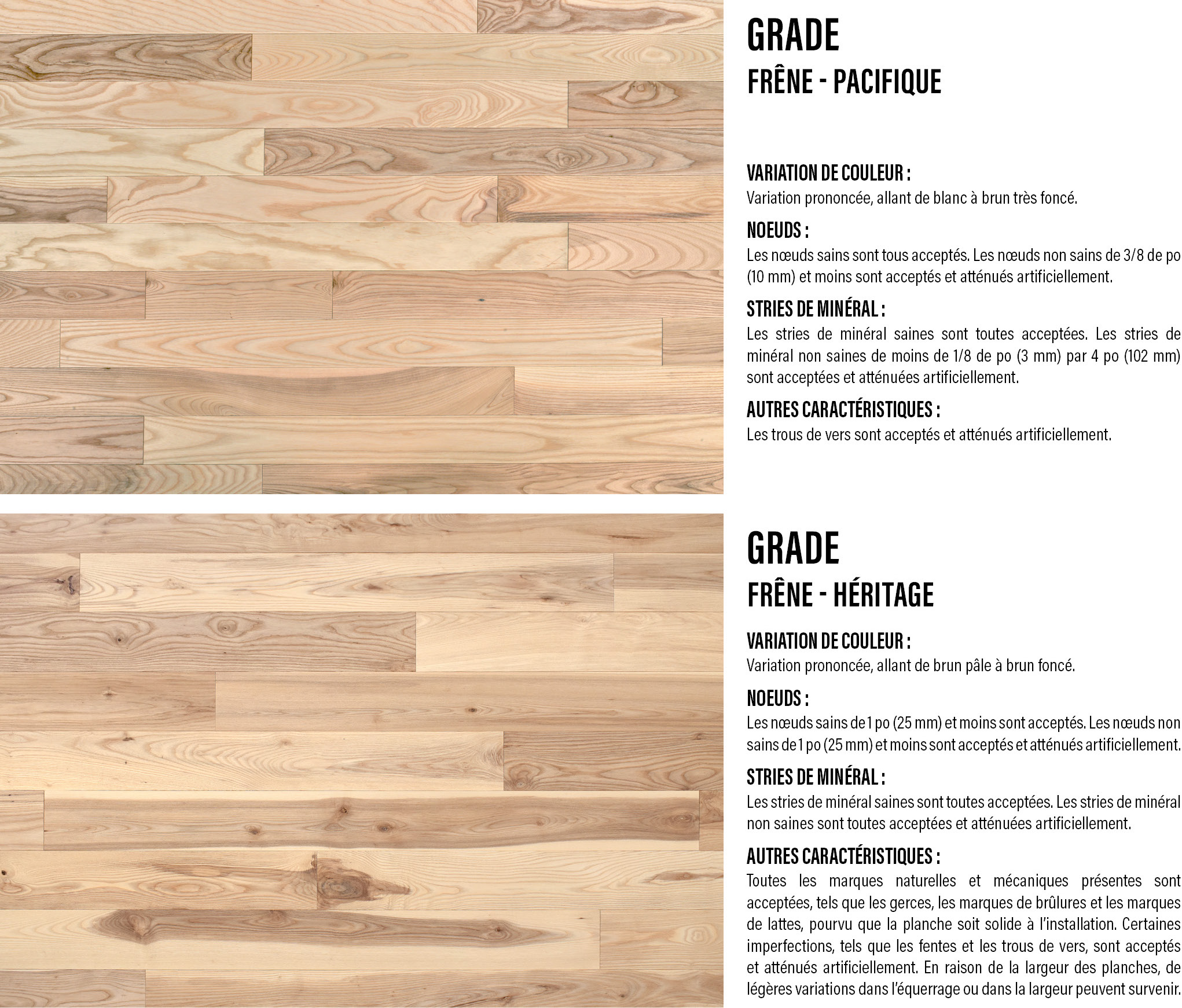 GRADE
FRÊNE - PACIFIQUE

VARIATION DE COULEUR :
Variation prononcée, allant de blanc à brun très foncé.

NOEUDS :
Les nœuds sains sont tous acceptés. Les nœuds non sains de 3/8 de po (10 mm) et moins sont acceptés et atténués artificiellement.

STRIES DE MINÉRAL :
Les stries de minéral saines sont toutes acceptées. Les stries de minéral non saines de moins de 1/8 de po (3 mm) par 4 po (102 mm) sont acceptées et atténuées artificiellement.

AUTRES CARACTÉRISTIQUES :
Les trous de vers sont acceptés et atténués artificiellement.

GRADE
FRÊNE - HÉRITAGE

VARIATION DE COULEUR :
Variation prononcée, allant de brun pâle à brun foncé.

NOEUDS :
Les nœuds sains de 1 po (25 mm) et moins sont acceptés. Les nœuds non sains de 1 po (25 mm) et moins sont acceptés et atténués artificiellement.

STRIES DE MINÉRAL :
Les stries de minéral saines sont toutes acceptées. Les stries de minéral non saines sont toutes acceptées et atténuées artificiellement.

AUTRES CARACTÉRISTIQUES :
Toutes les marques naturelles et mécaniques présentes sont acceptées, tels que les gerces, les marques de brûlures et les marques de lattes, pourvu que la planche soit solide à l'installation. Certaines imperfections, tels que les fentes et les trous de vers, sont acceptés et atténués artificiellement. En raison de la largeur des planches, de légères variations dans l'équerrage ou dans la largeur peuvent survenir.